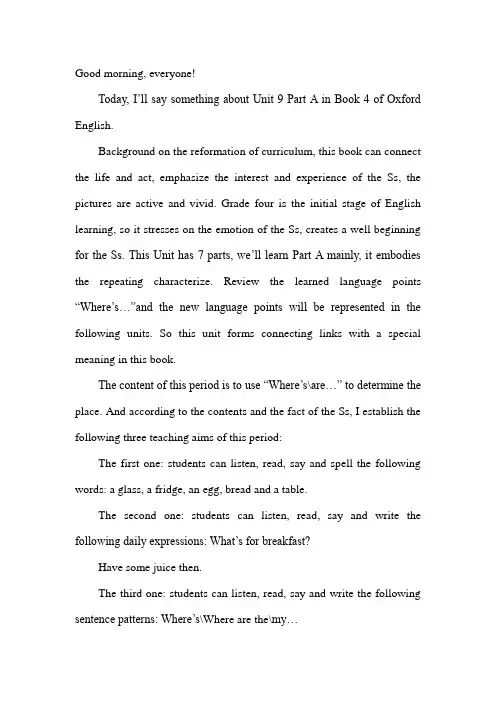 Good morning, everyone!

Today, I'll say something about Unit 9 Part A in Book 4 of Oxford English.

Background on the reformation of curriculum, this book can connect the life and act, emphasize the interest and experience of the Ss, the pictures are active and vivid. Grade four is the initial stage of English learning, so it stresses on the emotion of the Ss, creates a well beginning for the Ss. This Unit has 7 parts, we'll learn Part A mainly, it embodies the repeating characterize. Review the learned language points "Where's…"and the new language points will be represented in the following units. So this unit forms connecting links with a special meaning in this book.

The content of this period is to use "Where's\are…" to determine the place. And according to the contents and the fact of the Ss, I establish the following three teaching aims of this period:

The first one: students can listen, read, say and spell the following words: a glass, a fridge, an egg, bread and a table.

The second one: students can listen, read, say and write the following daily expressions: What's for breakfast?

Have some juice then.

The third one: students can listen, read, say and write the following sentence patterns: Where's\Where are the\my…